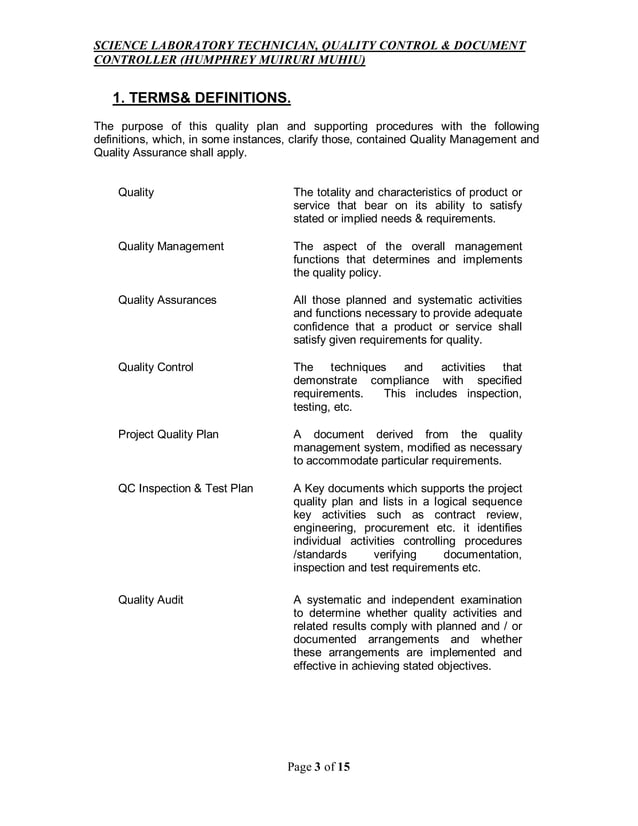 SCIENCE LABORATORY TECHNICIAN, QUALITY CONTROL & DOCUMENT CONTROLLER (HUMPHREY MUIRURI MUHIU)

1. TERMS& DEFINITIONS.

The purpose of this quality plan and supporting procedures with the following definitions, which, in some instances, clarify those, contained Quality Management and Quality Assurance shall apply.

Quality

The totality and characteristics of product or service that bear on its ability to satisfy stated or implied needs & requirements.

Quality Management

The aspect of the overall management functions that determines and implements the quality policy.

Quality Assurances

All those planned and systematic activities and functions necessary to provide adequate confidence that a product or service shall satisfy given requirements for quality.

Quality Control

The techniques and activities that demonstrate compliance with specified requirements. This includes inspection, testing, etc.

Project Quality Plan

A document derived from the quality management system, modified as necessary to accommodate particular requirements.

QC Inspection & Test Plan

A Key documents which supports the project quality plan and lists in a logical sequence key activities such as contract review, engineering, procurement etc. it identifies individual activities controlling procedures /standards verifying documentation, inspection and test requirements etc.

Quality Audit

A systematic and independent examination to determine whether quality activities and related results comply with planned and / or documented arrangements and whether these arrangements are implemented and effective in achieving stated objectives.

Page 3 of 15